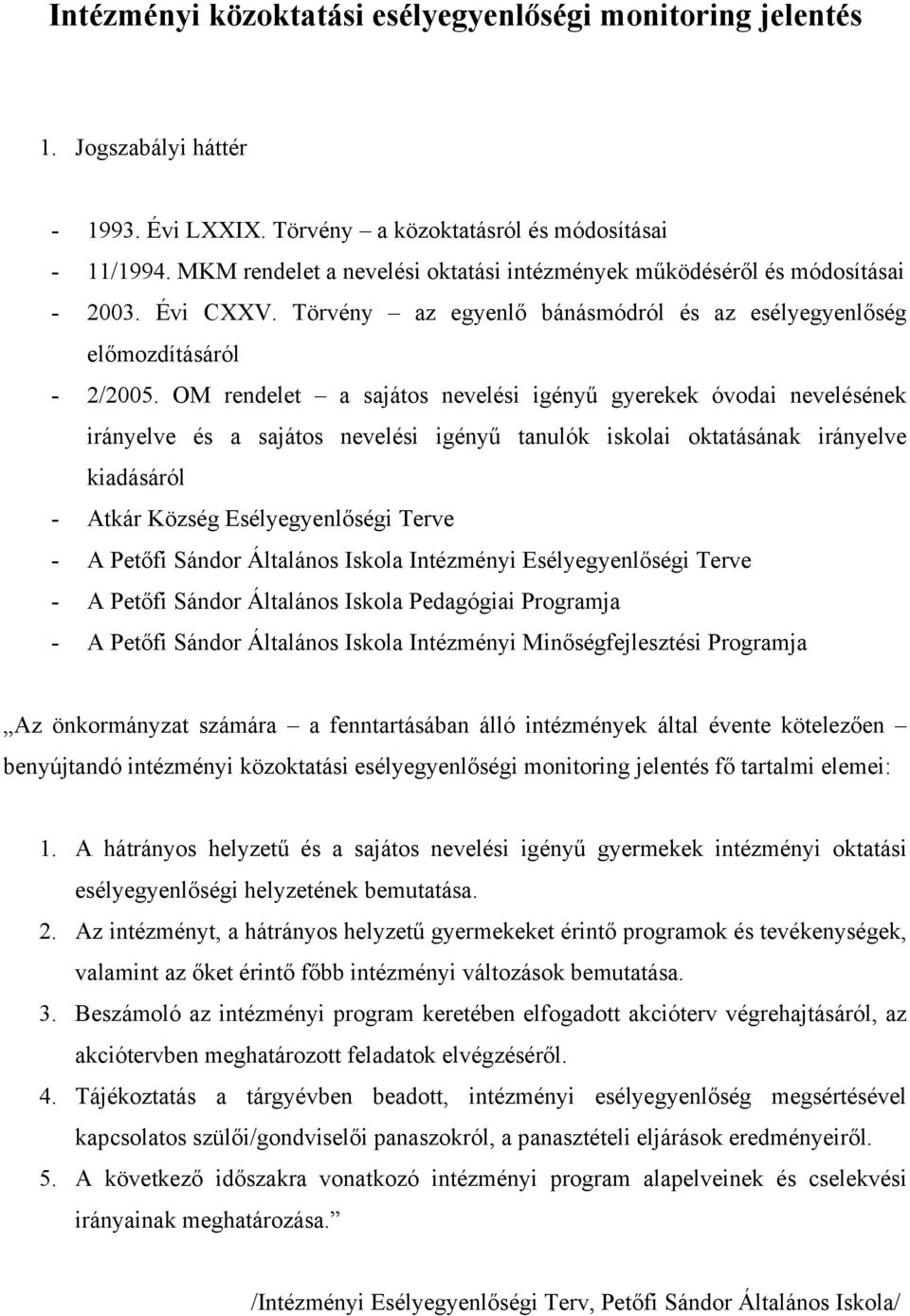 Intézményi közoktatási esélyegyenlőségi monitoring jelentés

1. Jogszabályi háttér

- 1993. Évi LXXIX. Törvény – a közoktatásról és módosításai
- 11/1994. MKM rendelet a nevelési oktatási intézmények működéséről és módosításai
- 2003. Évi CXXV. Törvény – az egyenlő bánásmódról és az esélyegyenlőség előmozdításáról
- 2/2005. OM rendelet – a sajátos nevelési igényű gyerekek óvodai nevelésének irányelve és a sajátos nevelési igényű tanulók iskolai oktatásának irányelve kiadásáról
- Atkár Község Esélyegyenlőségi Terve
- A Petőfi Sándor Általános Iskola Intézményi Esélyegyenlőségi Terve
- A Petőfi Sándor Általános Iskola Pedagógiai Programja
- A Petőfi Sándor Általános Iskola Intézményi Minőségfejlesztési Programja

„Az önkormányzat számára – a fenntartásában álló intézmények által évente kötelezően – benyújtandó intézményi közoktatási esélyegyenlőségi monitoring jelentés fő tartalmi elemei:

1. A hátrányos helyzetű és a sajátos nevelési igényű gyermekek intézményi oktatási esélyegyenlőségi helyzetének bemutatása.
2. Az intézményt, a hátrányos helyzetű gyermekeket érintő programok és tevékenységek, valamint az őket érintő főbb intézményi változások bemutatása.
3. Beszámoló az intézményi program keretében elfogadott akcióterv végrehajtásáról, az akciótervben meghatározott feladatok elvégzéséről.
4. Tájékoztatás a tárgyévben beadott, intézményi esélyegyenlőség megsértésével kapcsolatos szülői/gondviselői panaszokról, a panasztételi eljárások eredményeiről.
5. A következő időszakra vonatkozó intézményi program alapelveinek és cselekvési irányainak meghatározása.”

/Intézményi Esélyegyenlőségi Terv, Petőfi Sándor Általános Iskola/